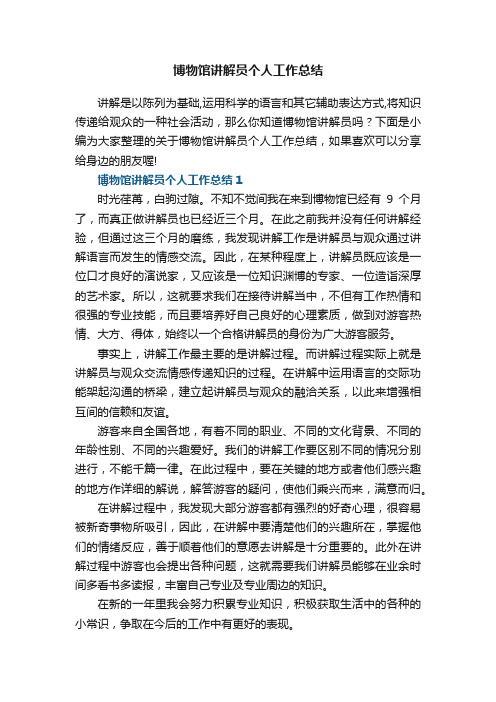 博物馆讲解员个人工作总结

讲解是以陈列为基础,运用科学的语言和其它辅助表达方式,将知识传递给观众的一种社会活动，那么你知道博物馆讲解员吗？下面是小编为大家整理的关于博物馆讲解员个人工作总结，如果喜欢可以分享给身边的朋友喔!

博物馆讲解员个人工作总结1

时光荏苒，白驹过隙。不知不觉间我在来到博物馆已经有 9 个月了，而真正做讲解员也已经近三个月。在此之前我并没有任何讲解经验，但通过这三个月的磨练，我发现讲解工作是讲解员与观众通过讲解语言而发生的情感交流。因此，在某种程度上，讲解员既应该是一位口才良好的演说家，又应该是一位知识渊博的专家、一位造诣深厚的艺术家。所以，这就要求我们在接待讲解当中，不但有工作热情和很强的专业技能，而且要培养好自己良好的心理素质，做到对游客热情、大方、得体，始终以一个合格讲解员的身份为广大游客服务。

事实上，讲解工作最主要的是讲解过程。而讲解过程实际上就是讲解员与观众交流情感传递知识的过程。在讲解中运用语言的交际功能架起沟通的桥梁，建立起讲解员与观众的融洽关系，以此来增强相互间的信赖和友谊。

游客来自全国各地，有着不同的职业、不同的文化背景、不同的年龄性别、不同的兴趣爱好。我们的讲解工作要区别不同的情况分别进行，不能千篇一律。在此过程中，要在关键的地方或者他们感兴趣的地方作详细的解说，解答游客的疑问，使他们乘兴而来，满意而归。

在讲解过程中，我发现大部分游客都有强烈的好奇心理，很容易被新奇事物所吸引，因此，在讲解中要清楚他们的兴趣所在，掌握他们的情绪反应，善于顺着他们的意愿去讲解是十分重要的。此外在讲解过程中游客也会提出各种问题，这就需要我们讲解员能够在业余时间多看书多读报，丰富自己专业及专业周边的知识。

在新的一年里我会努力积累专业知识，积极获取生活中的各种的小常识，争取在今后的工作中有更好的表现。